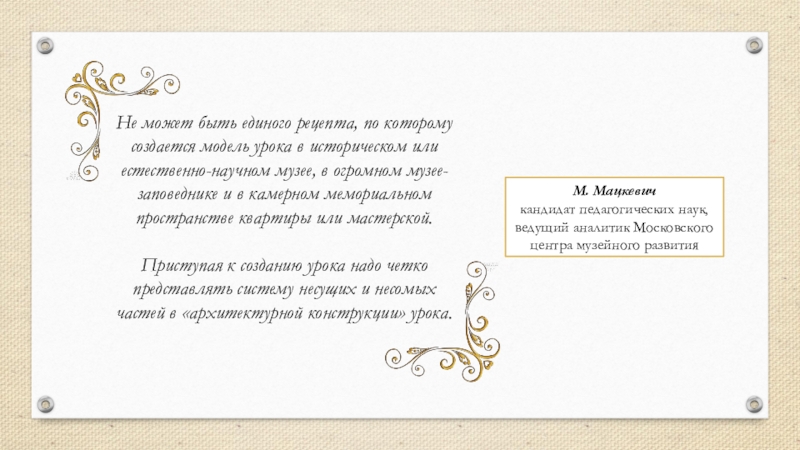 Не может быть единого рецепта, по которому создается модель урока в историческом или естественно-научном музее, в огромном музее-заповеднике и в камерном мемориальном пространстве квартиры или мастерской.

Приступая к созданию урока надо четко представлять систему несущих и несомых частей в «архитектурной конструкции» урока.

М. Мацкевич
кандидат педагогических наук,
ведущий аналитик Московского
центра музейного развития